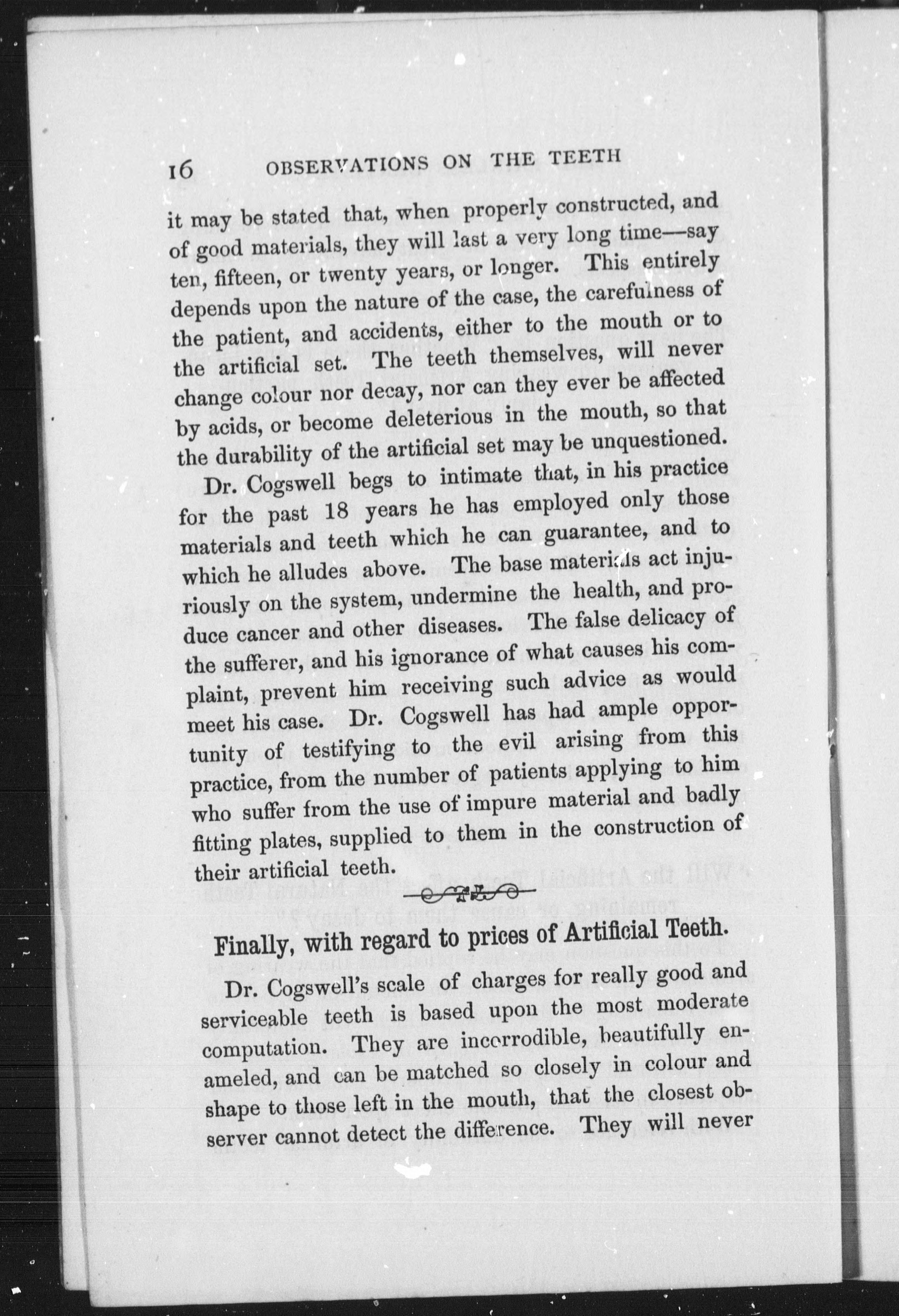 16 OBSERVATIONS ON THE TEETH

it may be stated that, when properly constructed, and of good materials, they will last a very long time—say ten, fifteen, or twenty years, or longer. This entirely depends upon the nature of the case, the carefulness of the patient, and accidents, either to the mouth or to the artificial set. The teeth themselves, will never change colour nor decay, nor can they ever be affected by acids, or become deleterious in the mouth, so that the durability of the artificial set may be unquestioned.

Dr. Cogswell begs to intimate that, in his practice for the past 18 years he has employed only those materials and teeth which he can guarantee, and to which he alludes above. The base materials act injuriously on the system, undermine the health, and produce cancer and other diseases. The false delicacy of the sufferer, and his ignorance of what causes his complaint, prevent him receiving such advice as would meet his case. Dr. Cogswell has had ample opportunity of testifying to the evil arising from this practice, from the number of patients applying to him who suffer from the use of impure material and badly fitting plates, supplied to them in the construction of their artificial teeth.

Finally, with regard to prices of Artificial Teeth.

Dr. Cogswell's scale of charges for really good and serviceable teeth is based upon the most moderate computation. They are incorrodible, beautifully enameled, and can be matched so closely in colour and shape to those left in the mouth, that the closest observer cannot detect the difference. They will never